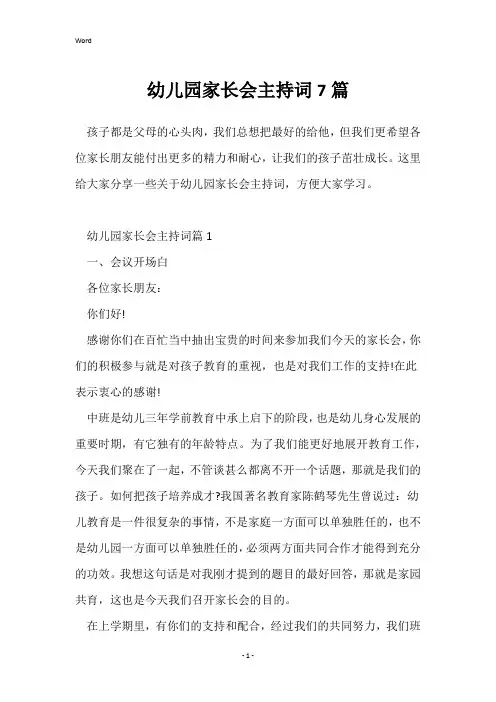 Word

幼儿园家长会主持词7篇

孩子都是父母的心头肉，我们总想把最好的给他，但我们更希望各位家长朋友能付出更多的精力和耐心，让我们的孩子茁壮成长。这里给大家分享一些关于幼儿园家长会主持词，方便大家学习。

幼儿园家长会主持词篇1

一、会议开场白

各位家长朋友：

你们好!

感谢你们在百忙当中抽出宝贵的时间来参加我们今天的家长会，你们的积极参与就是对孩子教育的重视，也是对我们工作的支持!在此表示衷心的感谢!

中班是幼儿三年学前教育中承上启下的阶段，也是幼儿身心发展的重要时期，有它独有的年龄特点。为了我们能更好地展开教育工作，今天我们聚在了一起，不管谈甚么都离不开一个话题，那就是我们的孩子。如何把孩子培养成才?我国著名教育家陈鹤琴先生曾说过：幼儿教育是一件很复杂的事情，不是家庭一方面可以单独胜任的，也不是幼儿园一方面可以单独胜任的，必须两方面共同合作才能得到充分的功效。我想这句话是对我刚才提到的题目的最好回答，那就是家园共育，这也是今天我们召开家长会的目的。

在上学期里，有你们的支持和配合，经过我们的共同努力，我们班

- 1 -